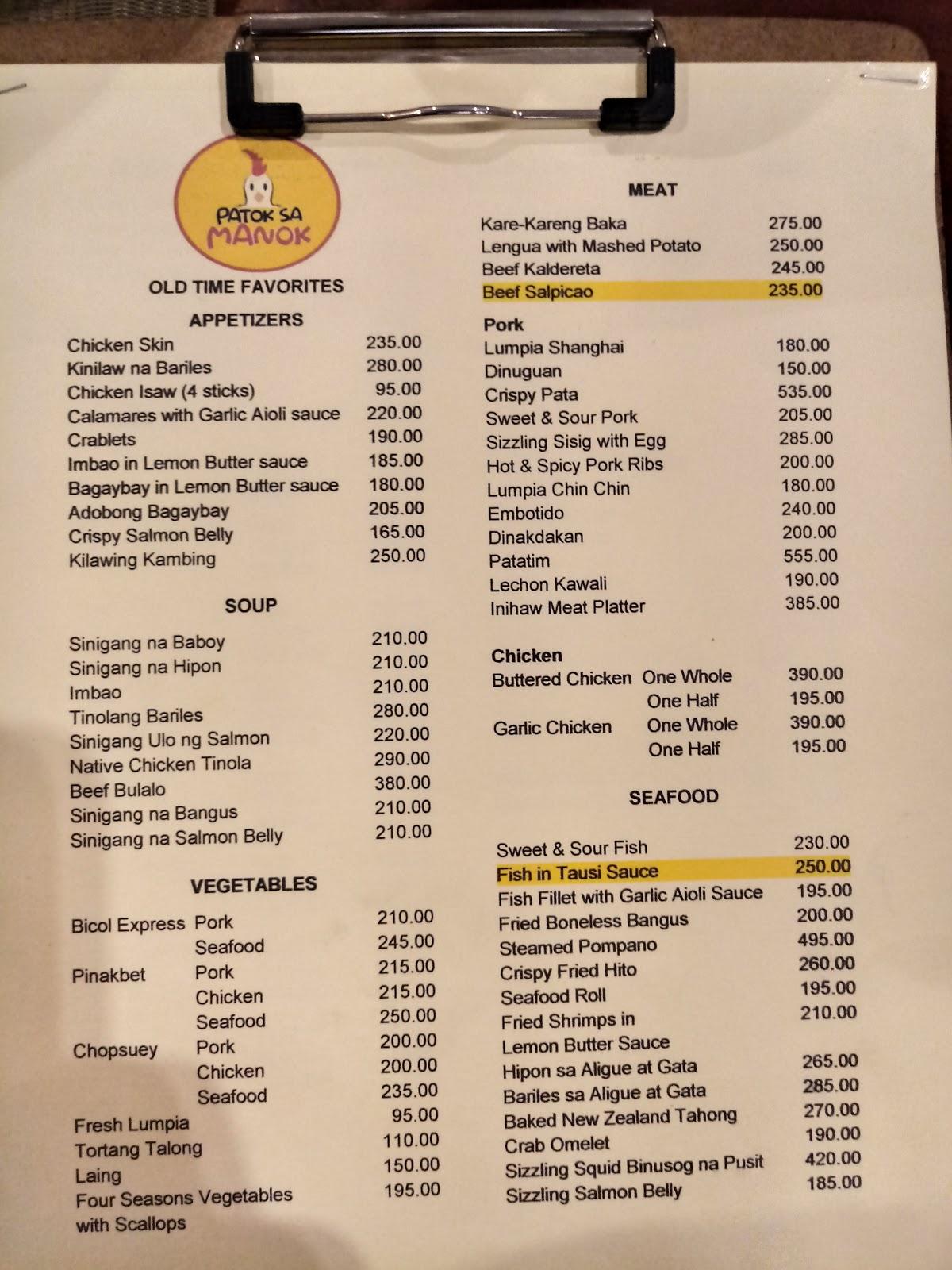 PATOK SA MANOK

OLD TIME FAVORITES

APPETIZERS

| | |
|---|---|
| Chicken Skin | 235.00 |
| Kinilaw na Bariles | 280.00 |
| Chicken Isaw (4 sticks) | 95.00 |
| Calamares with Garlic Aioli sauce | 220.00 |
| Crablets | 190.00 |
| Imbao in Lemon Butter sauce | 185.00 |
| Bagaybay in Lemon Butter sauce | 180.00 |
| Adobong Bagaybay | 205.00 |
| Crispy Salmon Belly | 165.00 |
| Kilawing Kambing | 250.00 |

SOUP

| | |
|---|---|
| Sinigang na Baboy | 210.00 |
| Sinigang na Hipon | 210.00 |
| Imbao | 210.00 |
| Tinolang Bariles | 280.00 |
| Sinigang Ulo ng Salmon | 220.00 |
| Native Chicken Tinola | 290.00 |
| Beef Bulalo | 380.00 |
| Sinigang na Bangus | 210.00 |
| Sinigang na Salmon Belly | 210.00 |

VEGETABLES

| | | |
|---|---|---|
| Bicol Express | Pork | 210.00 |
| | Seafood | 245.00 |
| Pinakbet | Pork | 215.00 |
| | Chicken | 215.00 |
| | Seafood | 250.00 |
| Chopsuey | Pork | 200.00 |
| | Chicken | 200.00 |
| | Seafood | 235.00 |
| Fresh Lumpia | | 95.00 |
| Tortang Talong | | 110.00 |
| Laing | | 150.00 |
| Four Seasons Vegetables with Scallops | | 195.00 |

MEAT

| | |
|---|---|
| Kare-Kareng Baka | 275.00 |
| Lengua with Mashed Potato | 250.00 |
| Beef Kaldereta | 245.00 |
| Beef Salpicao | 235.00 |

Pork

| | |
|---|---|
| Lumpia Shanghai | 180.00 |
| Dinuguan | 150.00 |
| Crispy Pata | 535.00 |
| Sweet & Sour Pork | 205.00 |
| Sizzling Sisig with Egg | 285.00 |
| Hot & Spicy Pork Ribs | 200.00 |
| Lumpia Chin Chin | 180.00 |
| Embotido | 240.00 |
| Dinakdakan | 200.00 |
| Patatim | 555.00 |
| Lechon Kawali | 190.00 |
| Inihaw Meat Platter | 385.00 |

Chicken

| | | |
|---|---|---|
| Buttered Chicken | One Whole | 390.00 |
| | One Half | 195.00 |
| Garlic Chicken | One Whole | 390.00 |
| | One Half | 195.00 |

SEAFOOD

| | |
|---|---|
| Sweet & Sour Fish | 230.00 |
| Fish in Tausi Sauce | 250.00 |
| Fish Fillet with Garlic Aioli Sauce | 195.00 |
| Fried Boneless Bangus | 200.00 |
| Steamed Pompano | 495.00 |
| Crispy Fried Hito | 260.00 |
| Seafood Roll | 195.00 |
| Fried Shrimps in Lemon Butter Sauce | 210.00 |
| Hipon sa Aligue at Gata | 265.00 |
| Bariles sa Aligue at Gata | 285.00 |
| Baked New Zealand Tahong | 270.00 |
| Crab Omelet | 190.00 |
| Sizzling Squid Binusog na Pusit | 420.00 |
| Sizzling Salmon Belly | 185.00 |